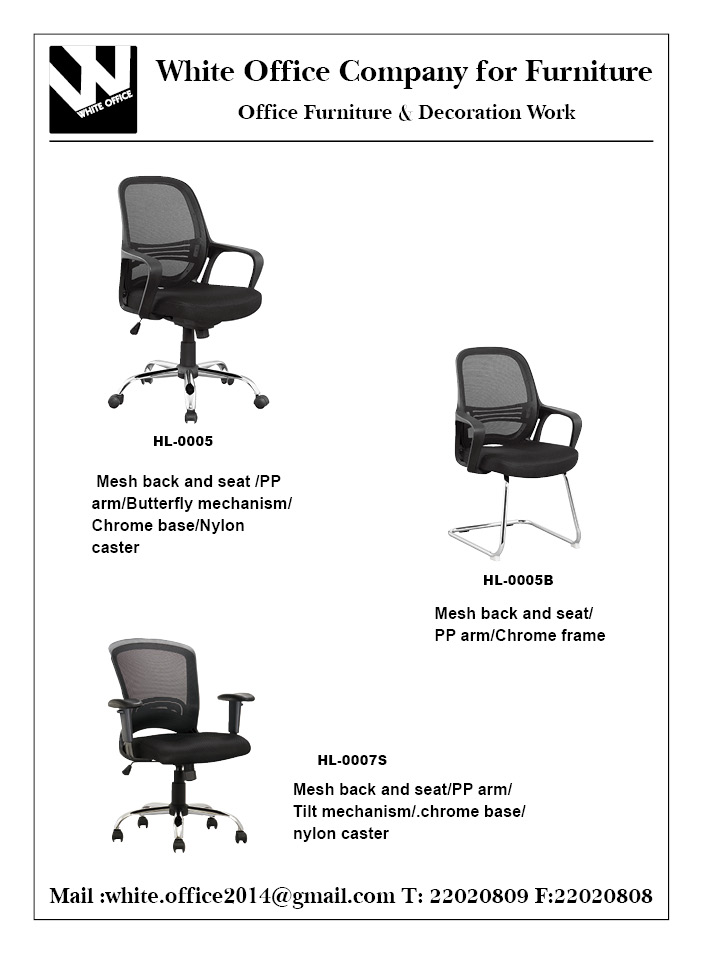 WHITE OFFICE

White Office Company for Furniture

Office Furniture & Decoration Work

HL-0005

Mesh back and seat /PP arm/Butterfly mechanism/ Chrome base/Nylon caster

HL-0005B

Mesh back and seat/ PP arm/Chrome frame

HL-0007S

Mesh back and seat/PP arm/ Tilt mechanism/.chrome base/ nylon caster

Mail :white.office2014@gmail.com T: 22020809 F:22020808